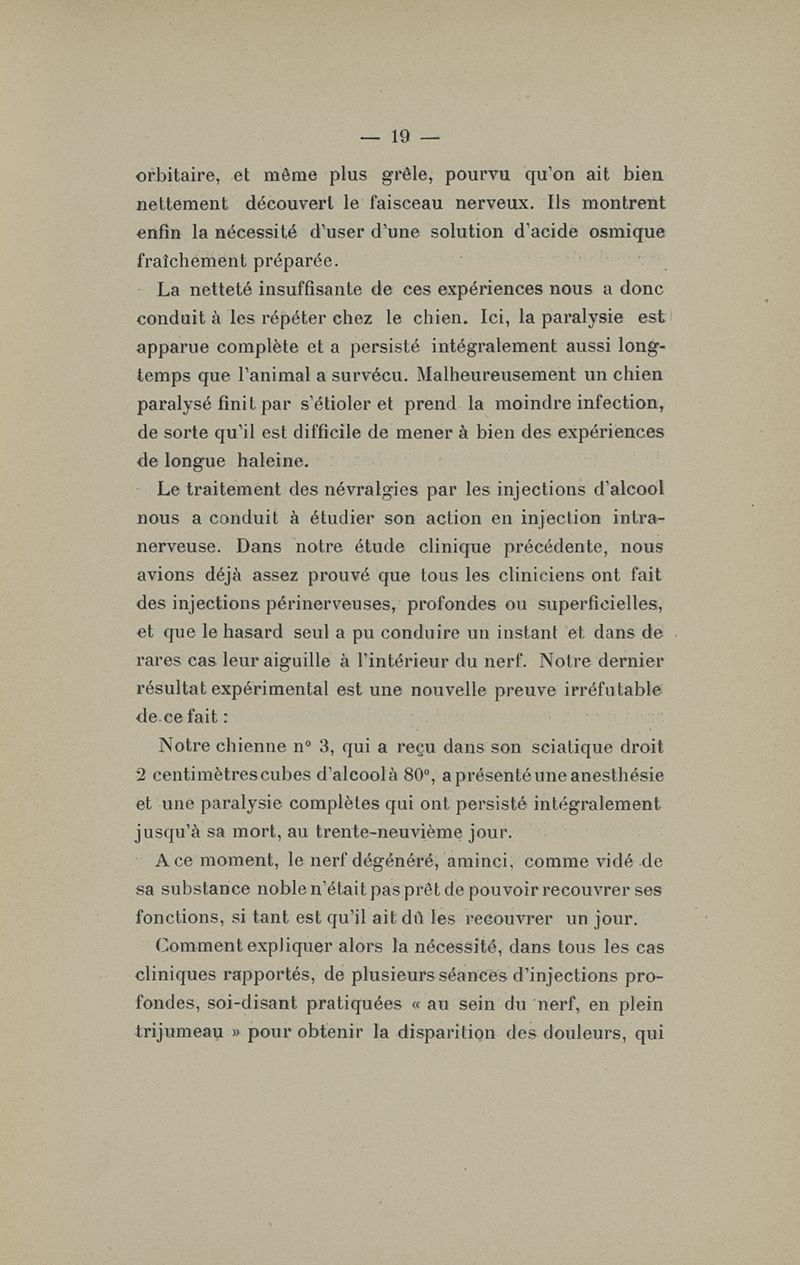 — 19 —

orbitaire, et même plus grêle, pourvu qu'on ait bien nettement découvert le faisceau nerveux. Ils montrent enfin la nécessité d'user d'une solution d'acide osmique fraîchement préparée.

La netteté insuffisante de ces expériences nous a donc conduit à les répéter chez le chien. Ici, la paralysie est apparue complète et a persisté intégralement aussi longtemps que l'animal a survécu. Malheureusement un chien paralysé finit par s'étioler et prend la moindre infection, de sorte qu'il est difficile de mener à bien des expériences de longue haleine.

Le traitement des névralgies par les injections d'alcool nous a conduit à étudier son action en injection intranerveuse. Dans notre étude clinique précédente, nous avions déjà assez prouvé que tous les cliniciens ont fait des injections périnerveuses, profondes ou superficielles, et que le hasard seul a pu conduire un instant et dans de rares cas leur aiguille à l'intérieur du nerf. Notre dernier résultat expérimental est une nouvelle preuve irréfutable de ce fait :

Notre chienne n° 3, qui a reçu dans son sciatique droit 2 centimètres cubes d'alcool à 80°, a présenté une anesthésie et une paralysie complètes qui ont persisté intégralement jusqu'à sa mort, au trente-neuvième jour.

A ce moment, le nerf dégénéré, aminci, comme vidé de sa substance noble n'était pas prêt de pouvoir recouvrer ses fonctions, si tant est qu'il ait dû les recouvrer un jour.

Comment expliquer alors la nécessité, dans tous les cas cliniques rapportés, de plusieurs séances d'injections profondes, soi-disant pratiquées « au sein du nerf, en plein trijumeau » pour obtenir la disparition des douleurs, qui